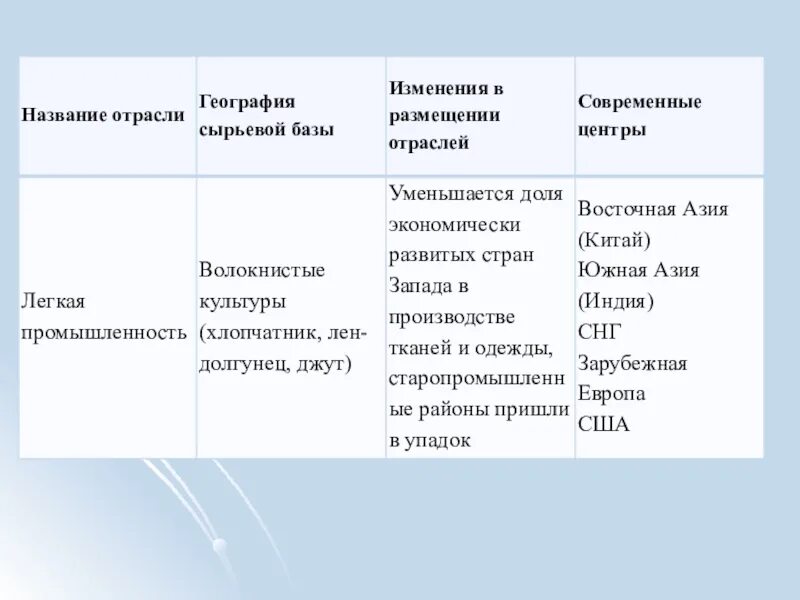 | Название отрасли | География сырьевой базы | Изменения в размещении отраслей | Современные центры |
|---|---|---|---|
| Легкая промышленность | Волокнистые культуры (хлопчатник, лен-долгунец, джут) | Уменьшается доля экономически развитых стран Запада в производстве тканей и одежды, старопромышленные районы пришли в упадок | Восточная Азия (Китай) Южная Азия (Индия) СНГ Зарубежная Европа США |